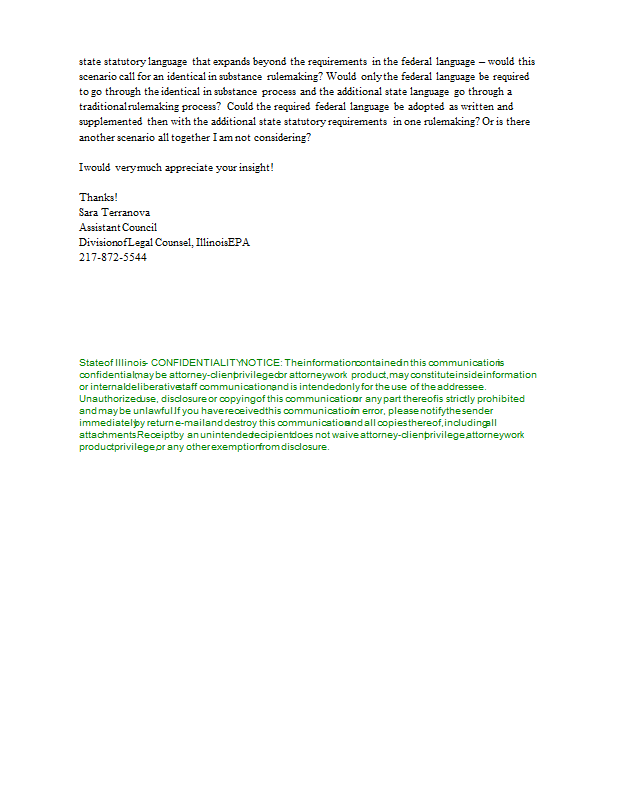 state statutory language that expands beyond the requirements in the federal language – would this scenario call for an identical in substance rulemaking? Would only the federal language be required to go through the identical in substance process and the additional state language go through a traditional rulemaking process? Could the required federal language be adopted as written and supplemented then with the additional state statutory requirements in one rulemaking? Or is there another scenario all together I am not considering?

I would very much appreciate your insight!

Thanks!
Sara Terranova
Assistant Council
Division of Legal Counsel, Illinois EPA
217-872-5544

State of Illinois - CONFIDENTIALITY NOTICE: The information contained in this communication is confidential, may be attorney-client privileged or attorney work product, may constitute inside information or internal deliberative staff communication, and is intended only for the use of the addressee. Unauthorized use, disclosure or copying of this communication or any part thereof is strictly prohibited and may be unlawful. If you have received this communication in error, please notify the sender immediately by return e-mail and destroy this communication and all copies thereof, including all attachments. Receipt by an unintended recipient does not waive attorney-client privilege, attorney work product privilege, or any other exemption from disclosure.